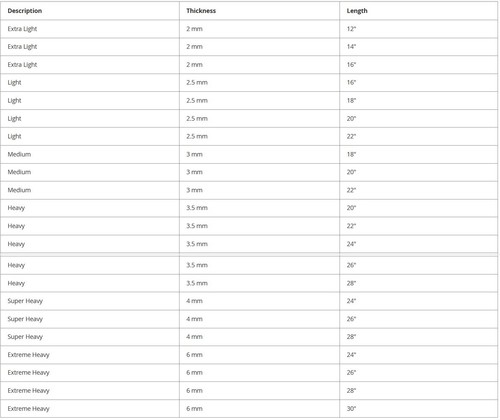 | Description | Thickness | Length |
|---|---|---|
| Extra Light | 2 mm | 12" |
| Extra Light | 2 mm | 14" |
| Extra Light | 2 mm | 16" |
| Light | 2.5 mm | 16" |
| Light | 2.5 mm | 18" |
| Light | 2.5 mm | 20" |
| Light | 2.5 mm | 22" |
| Medium | 3 mm | 18" |
| Medium | 3 mm | 20" |
| Medium | 3 mm | 22" |
| Heavy | 3.5 mm | 20" |
| Heavy | 3.5 mm | 22" |
| Heavy | 3.5 mm | 24" |
| Heavy | 3.5 mm | 26" |
| Heavy | 3.5 mm | 28" |
| Super Heavy | 4 mm | 24" |
| Super Heavy | 4 mm | 26" |
| Super Heavy | 4 mm | 28" |
| Extreme Heavy | 6 mm | 24" |
| Extreme Heavy | 6 mm | 26" |
| Extreme Heavy | 6 mm | 28" |
| Extreme Heavy | 6 mm | 30" |